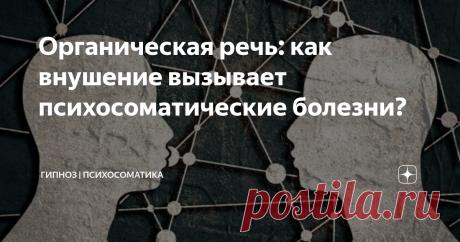 Органическая речь: как внушение вызывает психосоматические болезни?

ГИПНОЗ | ПСИХОСОМАТИКА

postila.ru